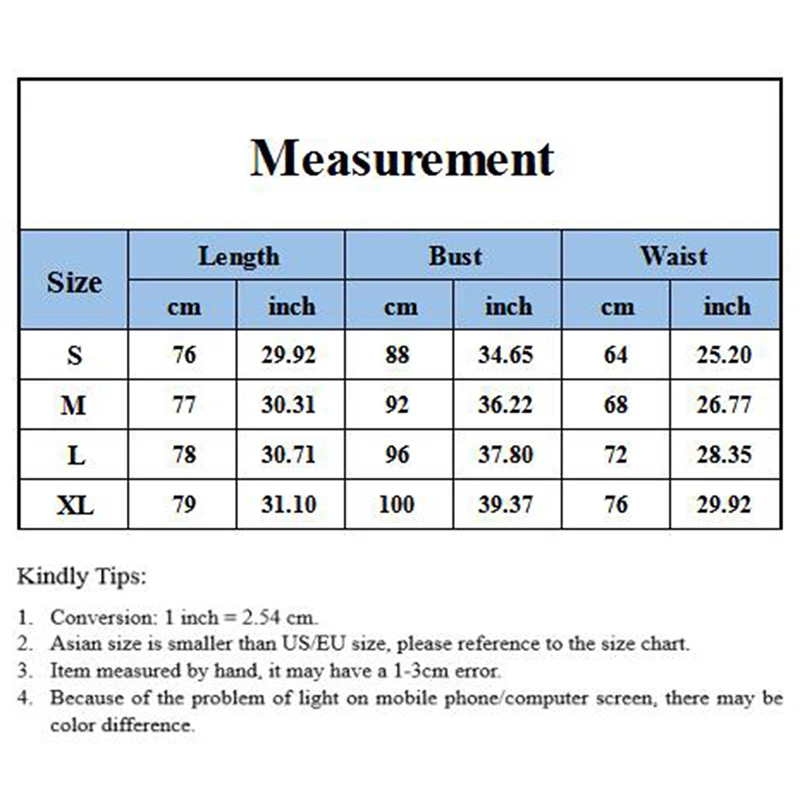 Measurement

| Size | Length cm | Length inch | Bust cm | Bust inch | Waist cm | Waist inch |
|---|---|---|---|---|---|---|
| S | 76 | 29.92 | 88 | 34.65 | 64 | 25.20 |
| M | 77 | 30.31 | 92 | 36.22 | 68 | 26.77 |
| L | 78 | 30.71 | 96 | 37.80 | 72 | 28.35 |
| XL | 79 | 31.10 | 100 | 39.37 | 76 | 29.92 |

Kindly Tips:

1. Conversion: 1 inch = 2.54 cm.
2. Asian size is smaller than US/EU size, please reference to the size chart.
3. Item measured by hand, it may have a 1-3cm error.
4. Because of the problem of light on mobile phone/computer screen, there may be color difference.